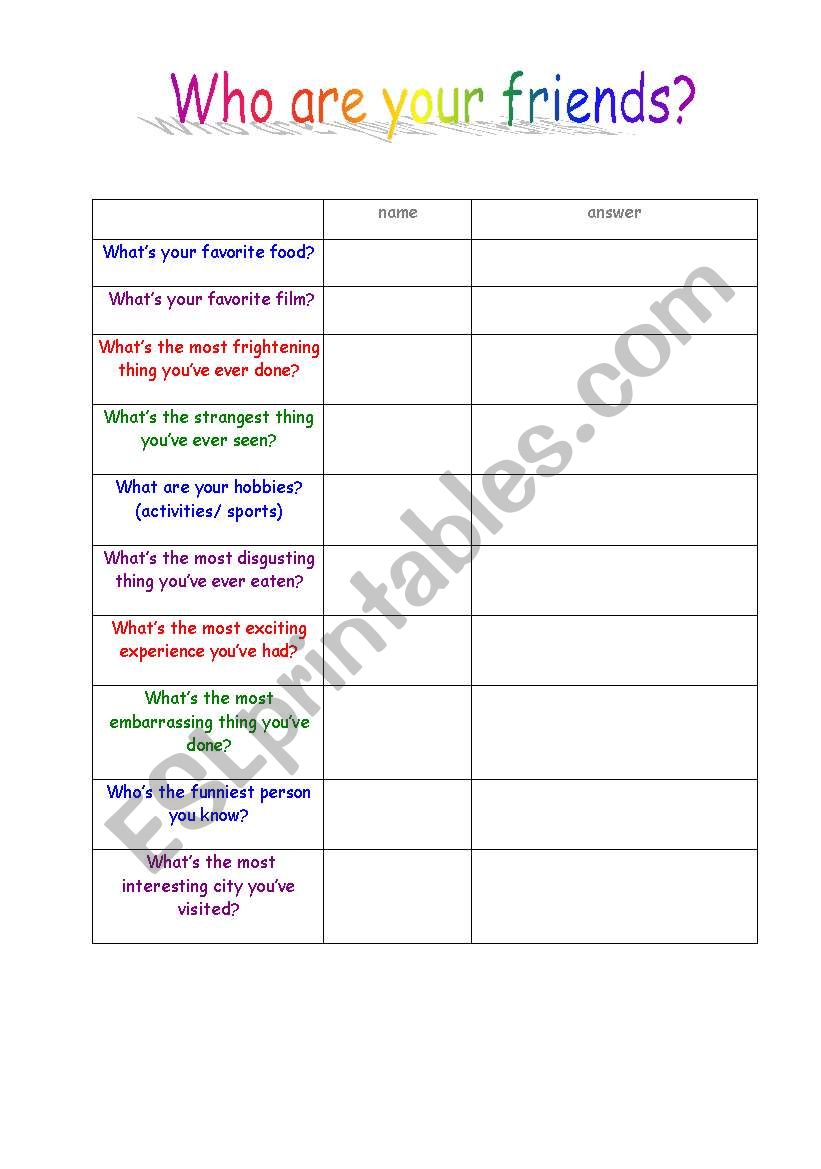 Who are your friends?

| | name | answer |
|---|---|---|
| What's your favorite food? | | |
| What's your favorite film? | | |
| What's the most frightening thing you've ever done? | | |
| What's the strangest thing you've ever seen? | | |
| What are your hobbies? (activities/ sports) | | |
| What's the most disgusting thing you've ever eaten? | | |
| What's the most exciting experience you've had? | | |
| What's the most embarrassing thing you've done? | | |
| Who's the funniest person you know? | | |
| What's the most interesting city you've visited? | | |

ESLprintables.com